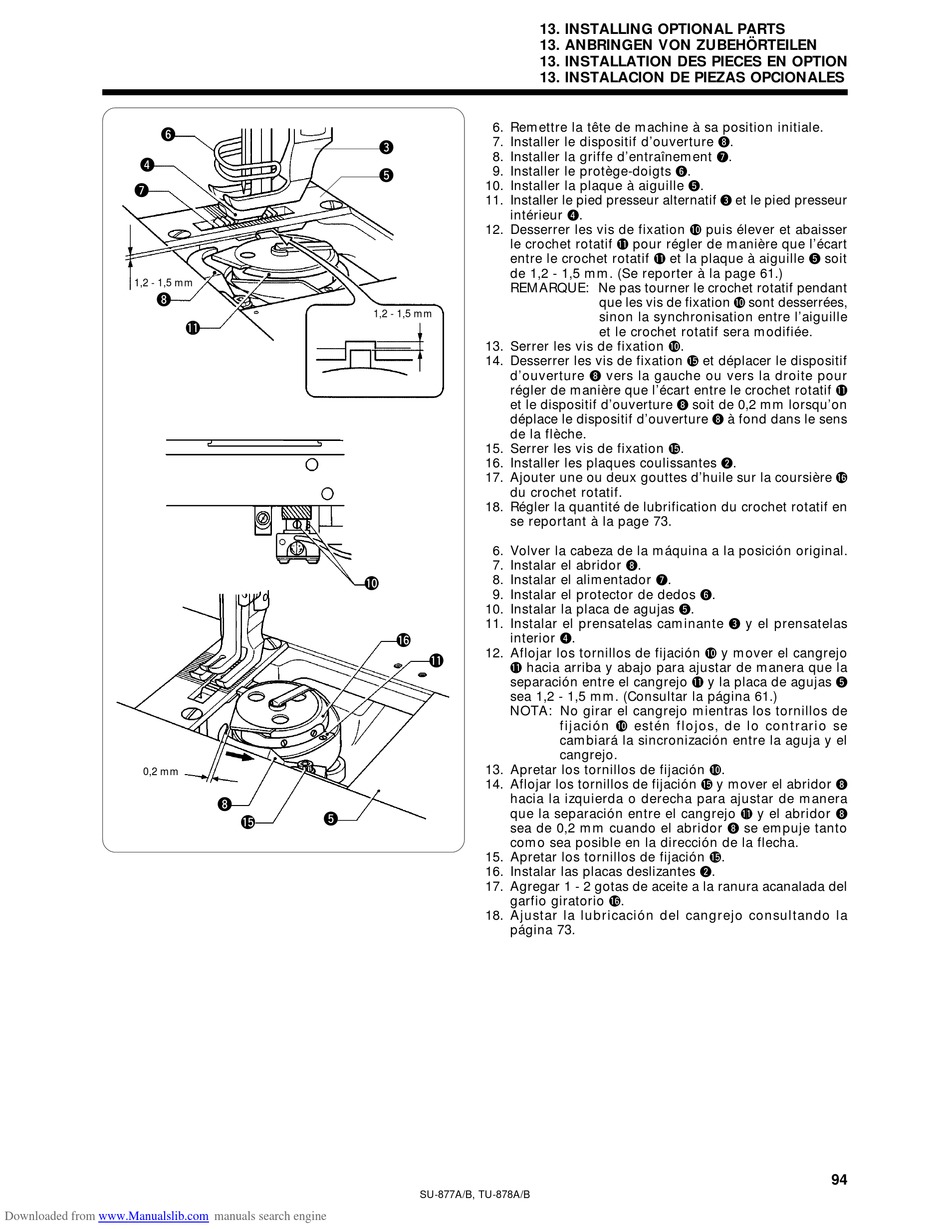 13. INSTALLING OPTIONAL PARTS
13. ANBRINGEN VON ZUBEHÖRTEILEN
13. INSTALLATION DES PIECES EN OPTION
13. INSTALACION DE PIEZAS OPCIONALES

❻
❸
❹
❺
❼
1,2 - 1,5 mm
❽
⓫
1,2 - 1,5 mm
❿
⓰
⓫
0,2 mm
❽
⓯
❺

6. Remettre la tête de machine à sa position initiale.
7. Installer le dispositif d'ouverture ❽.
8. Installer la griffe d'entraînement ❼.
9. Installer le protège-doigts ❻.
10. Installer la plaque à aiguille ❺.
11. Installer le pied presseur alternatif ❸ et le pied presseur intérieur ❹.
12. Desserrer les vis de fixation ❿ puis élever et abaisser le crochet rotatif ⓫ pour régler de manière que l'écart entre le crochet rotatif ⓫ et la plaque à aiguille ❺ soit de 1,2 - 1,5 mm. (Se reporter à la page 61.)
REMARQUE: Ne pas tourner le crochet rotatif pendant que les vis de fixation ❿ sont desserrées, sinon la synchronisation entre l'aiguille et le crochet rotatif sera modifiée.
13. Serrer les vis de fixation ❿.
14. Desserrer les vis de fixation ⓯ et déplacer le dispositif d'ouverture ❽ vers la gauche ou vers la droite pour régler de manière que l'écart entre le crochet rotatif ⓫ et le dispositif d'ouverture ❽ soit de 0,2 mm lorsqu'on déplace le dispositif d'ouverture ❽ à fond dans le sens de la flèche.
15. Serrer les vis de fixation ⓯.
16. Installer les plaques coulissantes ❷.
17. Ajouter une ou deux gouttes d'huile sur la coursière ⓰ du crochet rotatif.
18. Régler la quantité de lubrification du crochet rotatif en se reportant à la page 73.

6. Volver la cabeza de la máquina a la posición original.
7. Instalar el abridor ❽.
8. Instalar el alimentador ❼.
9. Instalar el protector de dedos ❻.
10. Instalar la placa de agujas ❺.
11. Instalar el prensatelas caminante ❸ y el prensatelas interior ❹.
12. Aflojar los tornillos de fijación ❿ y mover el cangrejo ⓫ hacia arriba y abajo para ajustar de manera que la separación entre el cangrejo ⓫ y la placa de agujas ❺ sea 1,2 - 1,5 mm. (Consultar la página 61.)
NOTA: No girar el cangrejo mientras los tornillos de fijación ❿ estén flojos, de lo contrario se cambiará la sincronización entre la aguja y el cangrejo.
13. Apretar los tornillos de fijación ❿.
14. Aflojar los tornillos de fijación ⓯ y mover el abridor ❽ hacia la izquierda o derecha para ajustar de manera que la separación entre el cangrejo ⓫ y el abridor ❽ sea de 0,2 mm cuando el abridor ❽ se empuje tanto como sea posible en la dirección de la flecha.
15. Apretar los tornillos de fijación ⓯.
16. Instalar las placas deslizantes ❷.
17. Agregar 1 - 2 gotas de aceite a la ranura acanalada del garfio giratorio ⓰.
18. Ajustar la lubricación del cangrejo consultando la página 73.

94
SU-877A/B, TU-878A/B
Downloaded from www.Manualslib.com manuals search engine